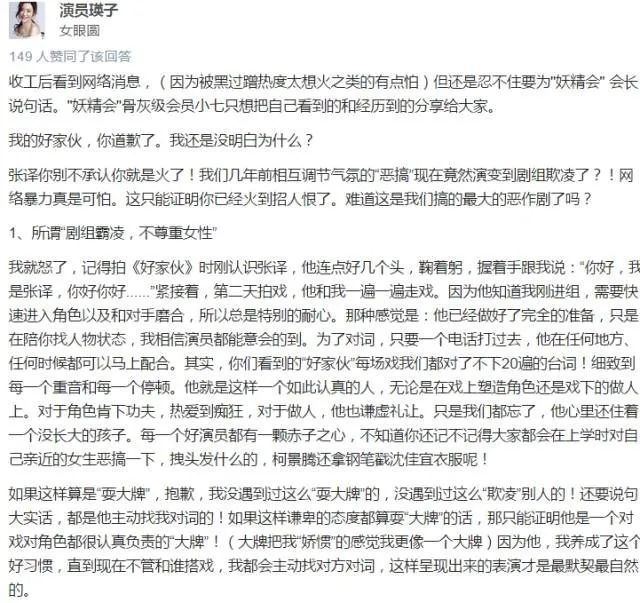 演员瑛子
女眼圆

149 人赞同了该回答

收工后看到网络消息，（因为被黑过蹭热度太想火之类的有点怕）但还是忍不住要为"妖精会" 会长说句话。"妖精会"骨灰级会员小七只想把自己看到的和经历到的分享给大家。

我的好家伙，你道歉了。我还是没明白为什么？

张译你别不承认你就是火了！我们几年前相互调节气氛的"恶搞"现在竟然演变到剧组欺凌了？！网络暴力真是可怕。这只能证明你已经火到招人恨了。难道这是我们搞的最大的恶作剧了吗？

1、所谓"剧组霸凌，不尊重女性"

我就怒了，记得拍《好家伙》时刚认识张译，他连点好几个头，鞠着躬，握着手跟我说："你好，我是张译，你好你好……"紧接着，第二天拍戏，他和我一遍一遍走戏。因为他知道我刚进组，需要快速进入角色以及和对手磨合，所以总是特别的耐心。那种感觉是：他已经做好了完全的准备，只是在陪你找人物状态，我相信演员都能意会的到。为了对词，只要一个电话打过去，他在任何地方、任何时候都可以马上配合。其实，你们看到的"好家伙"每场戏我们都对了不下20遍的台词！细致到每一个重音和每一个停顿。他就是这样一个如此认真的人，无论是在戏上塑造角色还是戏下的做人上。对于角色肯下功夫，热爱到痴狂，对于做人，他也谦虚礼让。只是我们都忘了，他心里还住着一个没长大的孩子。每一个好演员都有一颗赤子之心，不知道你还记不记得大家都会在上学时对自己亲近的女生恶搞一下，拽头发什么的，柯景腾还拿钢笔戳沈佳宜衣服呢！

如果这样算是"耍大牌"，抱歉，我没遇到过这么"耍大牌"的，没遇到过这么"欺凌"别人的！还要说句大实话，都是他主动找我对词的！如果这样谦卑的态度都算耍"大牌"的话，那只能证明他是一个对戏对角色都很认真负责的"大牌"！（大牌把我"娇惯"的感觉我更像一个大牌）因为他，我养成了这个好习惯，直到现在不管和谁搭戏，我都会主动找对方对词，这样呈现出来的表演才是最默契最自然的。